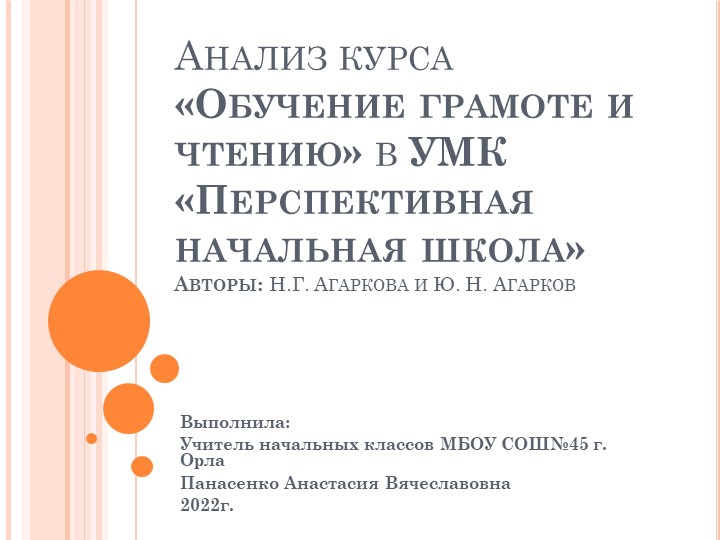 Анализ курса «Обучение грамоте и чтению» в УМК «Перспективная начальная школа»
Авторы: Н.Г. Агаркова и Ю. Н. Агарков

Выполнила:
Учитель начальных классов МБОУ СОШ№45 г. Орла
Панасенко Анастасия Вячеславовна
2022г.